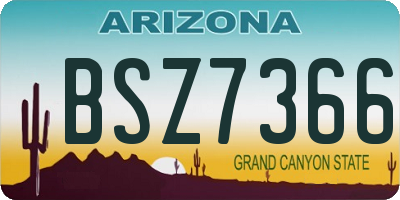 ARIZONA

BSZ7366

GRAND CANYON STATE